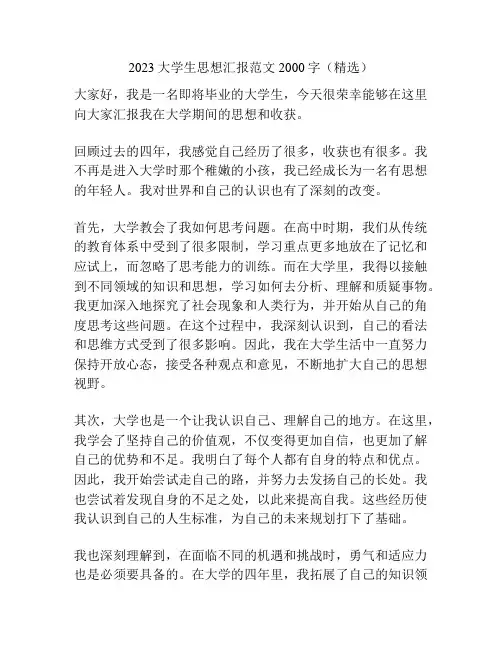 2023 大学生思想汇报范文 2000 字（精选）

大家好，我是一名即将毕业的大学生，今天很荣幸能够在这里向大家汇报我在大学期间的思想和收获。

回顾过去的四年，我感觉自己经历了很多，收获也有很多。我不再是进入大学时那个稚嫩的小孩，我已经成长为一名有思想的年轻人。我对世界和自己的认识也有了深刻的改变。

首先，大学教会了我如何思考问题。在高中时期，我们从传统的教育体系中受到了很多限制，学习重点更多地放在了记忆和应试上，而忽略了思考能力的训练。而在大学里，我得以接触到不同领域的知识和思想，学习如何去分析、理解和质疑事物。我更加深入地探究了社会现象和人类行为，并开始从自己的角度思考这些问题。在这个过程中，我深刻认识到，自己的看法和思维方式受到了很多影响。因此，我在大学生活中一直努力保持开放心态，接受各种观点和意见，不断地扩大自己的思想视野。

其次，大学也是一个让我认识自己、理解自己的地方。在这里，我学会了坚持自己的价值观，不仅变得更加自信，也更加了解自己的优势和不足。我明白了每个人都有自身的特点和优点。因此，我开始尝试走自己的路，并努力去发扬自己的长处。我也尝试着发现自身的不足之处，以此来提高自我。这些经历使我认识到自己的人生标准，为自己的未来规划打下了基础。

我也深刻理解到，在面临不同的机遇和挑战时，勇气和适应力也是必须要具备的。在大学的四年里，我拓展了自己的知识领